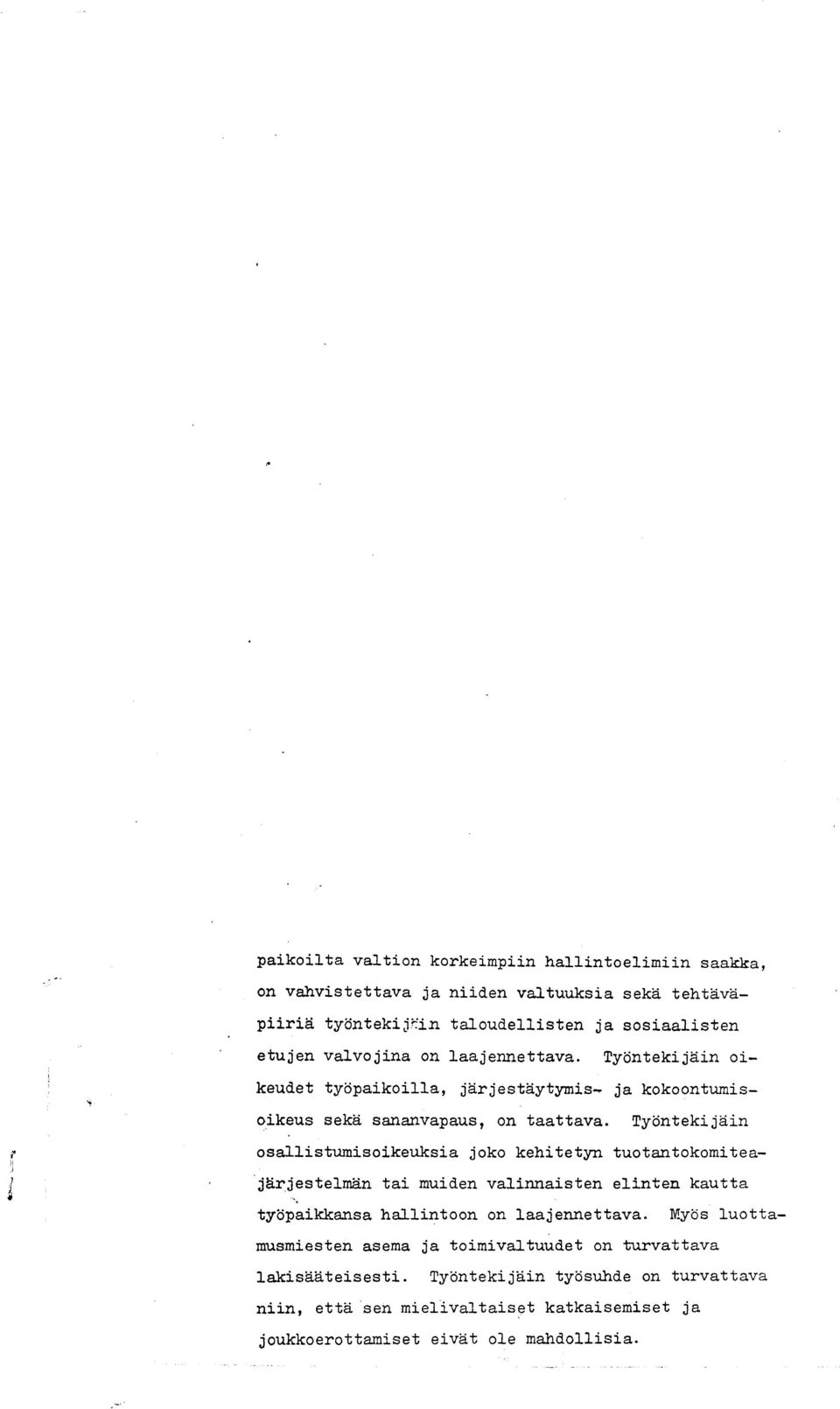 paikoilta valtion korkeimpiin hallintoelimiin saakka, on vahvistettava ja niiden valtuuksia sekä tehtäväpiiriä työntekijäin taloudellisten ja sosiaalisten etujen valvojina on laajennettava. Työntekijäin oikeudet työpaikoilla, järjestäytymis- ja kokoontumisoikeus sekä sananvapaus, on taattava. Työntekijäin osallistumisoikeuksia joko kehitetyn tuotantokomiteajärjestelmän tai muiden valinnaisten elinten kautta työpaikkansa hallintoon on laajennettava. Myös luottamusmiesten asema ja toimivaltuudet on turvattava lakisääteisesti. Työntekijäin työsuhde on turvattava niin, että sen mielivaltaiset katkaisemiset ja joukkoerottamiset eivät ole mahdollisia.